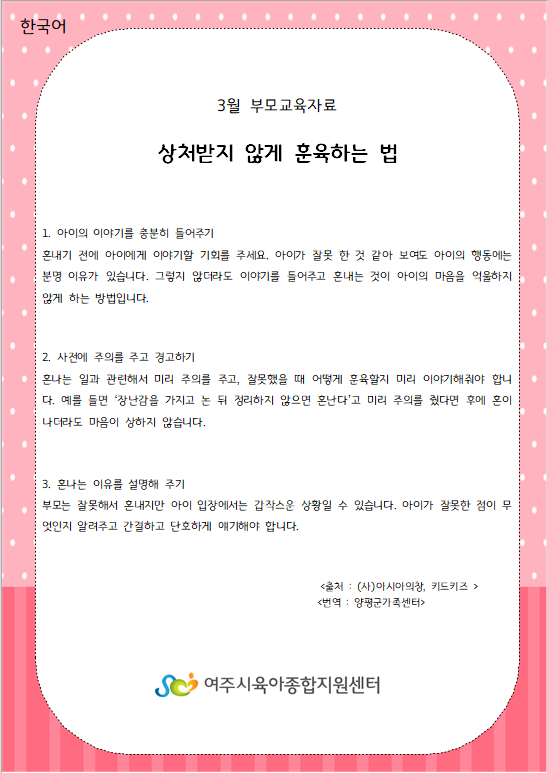 한국어

3월 부모교육자료

상처받지 않게 훈육하는 법

1. 아이의 이야기를 충분히 들어주기
혼내기 전에 아이에게 이야기할 기회를 주세요. 아이가 잘못 한 것 같아 보여도 아이의 행동에는 분명 이유가 있습니다. 그렇지 않더라도 이야기를 들어주고 혼내는 것이 아이의 마음을 억울하지 않게 하는 방법입니다.

2. 사전에 주의를 주고 경고하기
혼나는 일과 관련해서 미리 주의를 주고, 잘못했을 때 어떻게 훈육할지 미리 이야기해줘야 합니다. 예를 들면 '장난감을 가지고 논 뒤 정리하지 않으면 혼난다'고 미리 주의를 줬다면 후에 혼이 나더라도 마음이 상하지 않습니다.

3. 혼나는 이유를 설명해 주기
부모는 잘못해서 혼내지만 아이 입장에서는 갑작스운 상황일 수 있습니다. 아이가 잘못한 점이 무엇인지 알려주고 간결하고 단호하게 얘기해야 합니다.

<출처 : (사)아시아의창, 키드키즈 >
<번역 : 양평군가족센터>

여주시육아종합지원센터